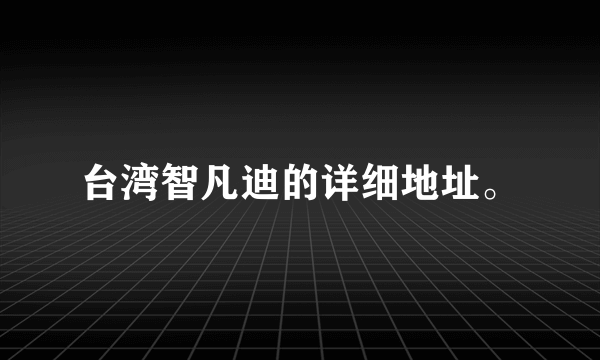 台湾智凡迪的详细地址。